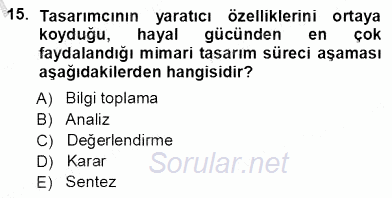 15. Tasarımcının yaratıcı özelliklerini ortaya koyduğu, hayal gücünden en çok faydalandığı mimari tasarım süreci aşaması aşağıdakilerden hangisidir?

A) Bilgi toplama
B) Analiz
C) Değerlendirme
D) Karar
E) Sentez

Sorular.net